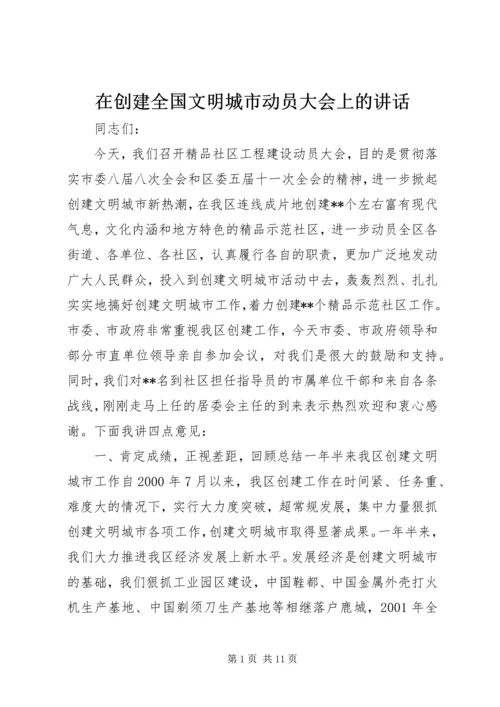 在创建全国文明城市动员大会上的讲话

同志们：

今天，我们召开精品社区工程建设动员大会，目的是贯彻落实市委八届八次全会和区委五届十一次全会的精神，进一步掀起创建文明城市新热潮，在我区连线成片地创建**个左右富有现代气息，文化内涵和地方特色的精品示范社区，进一步动员全区各街道、各单位、各社区，认真履行各自的职责，更加广泛地发动广大人民群众，投入到创建文明城市活动中去，轰轰烈烈、扎扎实实地搞好创建文明城市工作，着力创建**个精品示范社区工作。市委、市政府非常重视我区创建工作，今天市委、市政府领导和部分市直单位领导亲自参加会议，对我们是很大的鼓励和支持。同时，我们对**名到社区担任指导员的市属单位干部和来自各条战线，刚刚走马上任的居委会主任的到来表示热烈欢迎和衷心感谢。下面我讲四点意见：

一、肯定成绩，正视差距，回顾总结一年半来我区创建文明城市工作自2000年7月以来，我区创建工作在时间紧、任务重、难度大的情况下，实行大力度突破，超常规发展，集中力量狠抓创建文明城市各项工作，创建文明城市取得显著成果。一年半来，我们大力推进我区经济发展上新水平。发展经济是创建文明城市的基础，我们狠抓工业园区建设，中国鞋都、中国金属外壳打火机生产基地、中国剃须刀生产基地等相继落户鹿城，2001年全

第1页 共11页